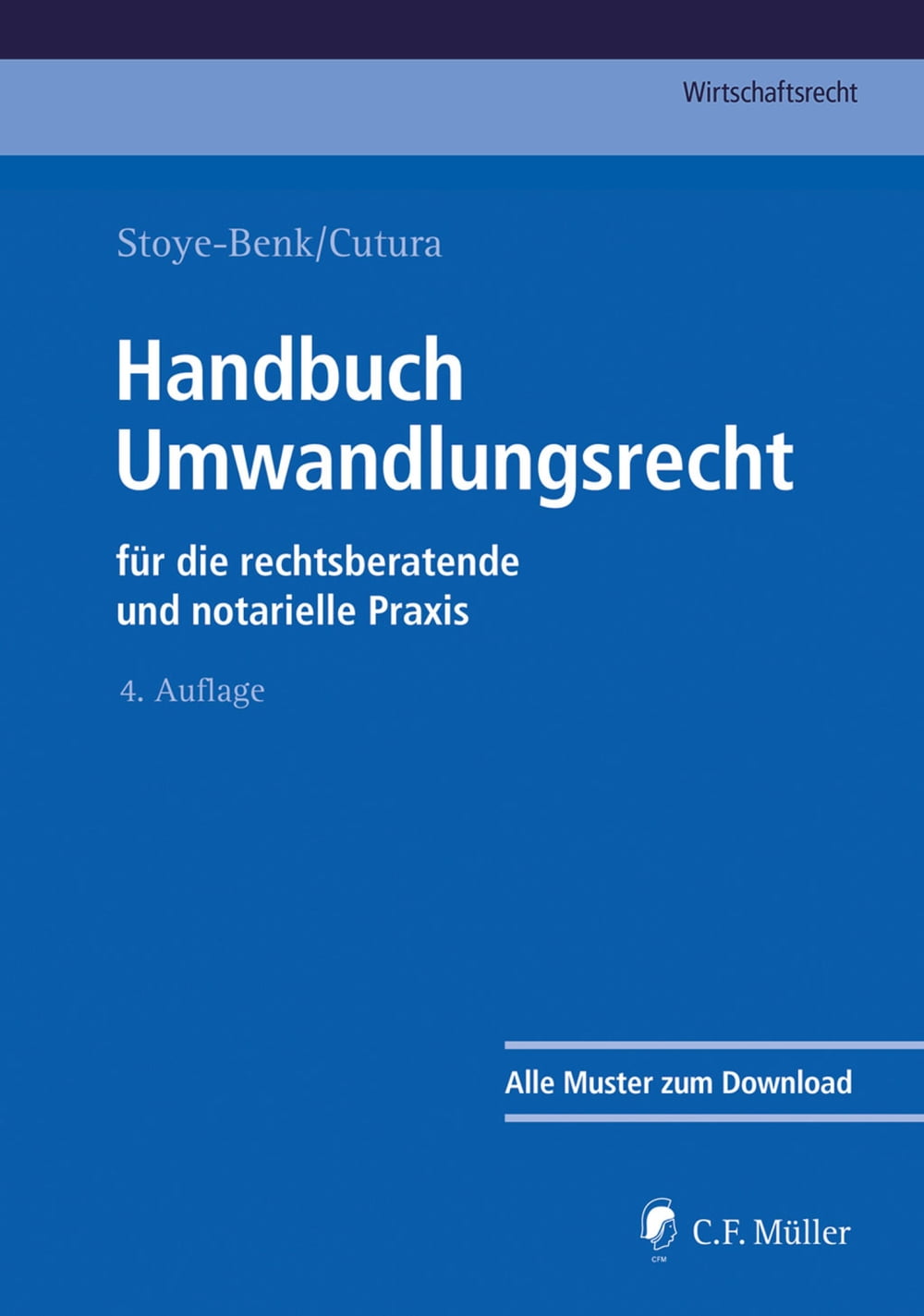 Wirtschaftsrecht

Stoye-Benk/Cutura

Handbuch Umwandlungsrecht

für die rechtsberatende und notarielle Praxis

4. Auflage

Alle Muster zum Download

C.F. Müller